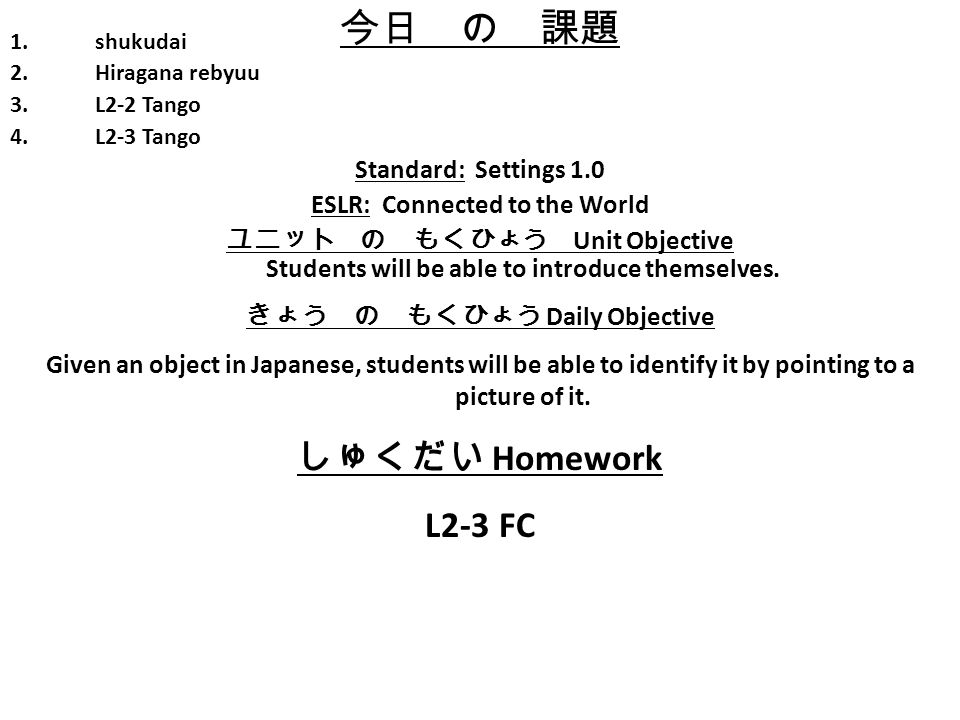 今日　の　課題

1. shukudai
2. Hiragana rebyuu
3. L2-2 Tango
4. L2-3 Tango

Standard: Settings 1.0

ESLR: Connected to the World

ユニット　の　もくひょう Unit Objective

Students will be able to introduce themselves.

きょう　の　もくひょう Daily Objective

Given an object in Japanese, students will be able to identify it by pointing to a picture of it.

しゅくだい Homework

L2-3 FC